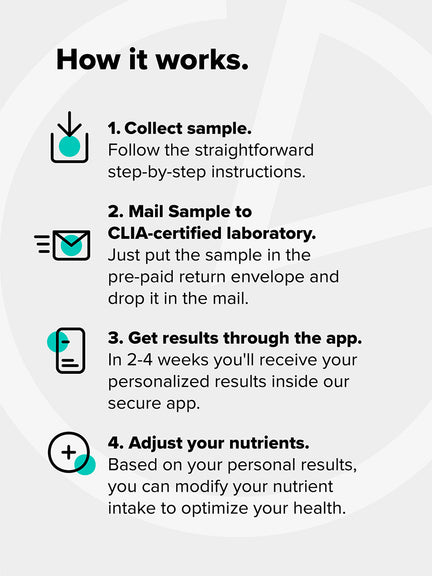 How it works.

1. Collect sample.
Follow the straightforward step-by-step instructions.

2. Mail Sample to CLIA-certified laboratory.
Just put the sample in the pre-paid return envelope and drop it in the mail.

3. Get results through the app.
In 2-4 weeks you'll receive your personalized results inside our secure app.

4. Adjust your nutrients.
Based on your personal results, you can modify your nutrient intake to optimize your health.